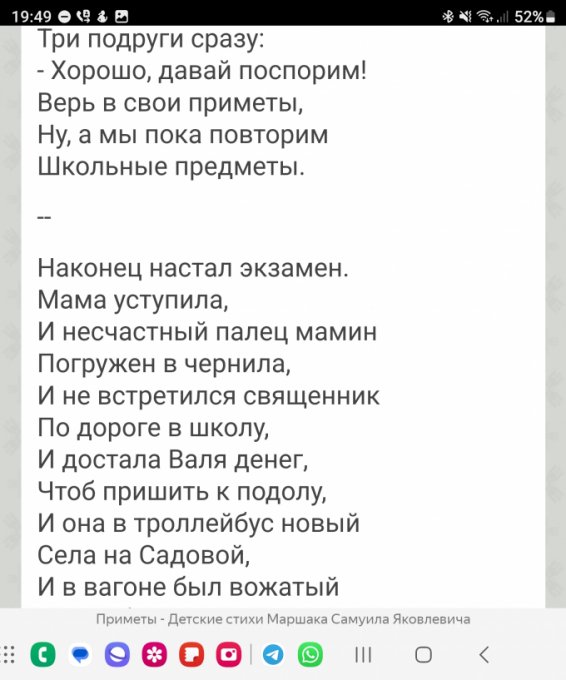 19:49 52%

Три подруги сразу:
- Хорошо, давай поспорим!
Верь в свои приметы,
Ну, а мы пока повторим
Школьные предметы.

--

Наконец настал экзамен.
Мама уступила,
И несчастный палец мамин
Погружен в чернила,
И не встретился священник
По дороге в школу,
И достала Валя денег,
Чтоб пришить к подолу,
И она в троллейбус новый
Села на Садовой,
И в вагоне был вожатый

Приметы - Детские стихи Маршака Самуила Яковлевича